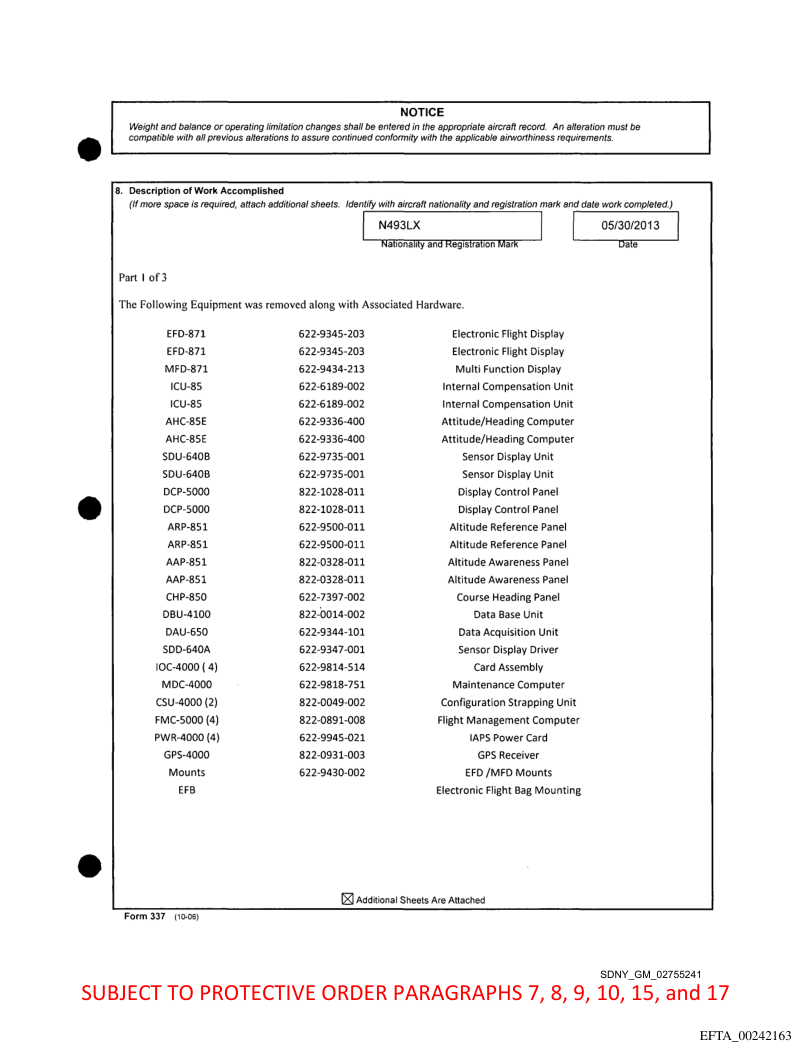 NOTICE

Weight and balance or operating limitation changes shall be entered in the appropriate aircraft record. An alteration must be compatible with all previous alterations to assure continued conformity with the applicable airworthiness requirements.

8. Description of Work Accomplished
(If more space is required, attach additional sheets. Identify with aircraft nationality and registration mark and date work completed.)

N493LX
Nationality and Registration Mark

05/30/2013
Date

Part 1 of 3

The Following Equipment was removed along with Associated Hardware.

| | | |
|---|---|---|
| EFD-871 | 622-9345-203 | Electronic Flight Display |
| EFD-871 | 622-9345-203 | Electronic Flight Display |
| MFD-871 | 622-9434-213 | Multi Function Display |
| ICU-85 | 622-6189-002 | Internal Compensation Unit |
| ICU-85 | 622-6189-002 | Internal Compensation Unit |
| AHC-85E | 622-9336-400 | Attitude/Heading Computer |
| AHC-85E | 622-9336-400 | Attitude/Heading Computer |
| SDU-640B | 622-9735-001 | Sensor Display Unit |
| SDU-640B | 622-9735-001 | Sensor Display Unit |
| DCP-5000 | 822-1028-011 | Display Control Panel |
| DCP-5000 | 822-1028-011 | Display Control Panel |
| ARP-851 | 622-9500-011 | Altitude Reference Panel |
| ARP-851 | 622-9500-011 | Altitude Reference Panel |
| AAP-851 | 822-0328-011 | Altitude Awareness Panel |
| AAP-851 | 822-0328-011 | Altitude Awareness Panel |
| CHP-850 | 622-7397-002 | Course Heading Panel |
| DBU-4100 | 822-0014-002 | Data Base Unit |
| DAU-650 | 622-9344-101 | Data Acquisition Unit |
| SDD-640A | 622-9347-001 | Sensor Display Driver |
| IOC-4000 ( 4) | 622-9814-514 | Card Assembly |
| MDC-4000 | 622-9818-751 | Maintenance Computer |
| CSU-4000 (2) | 822-0049-002 | Configuration Strapping Unit |
| FMC-5000 (4) | 822-0891-008 | Flight Management Computer |
| PWR-4000 (4) | 622-9945-021 | IAPS Power Card |
| GPS-4000 | 822-0931-003 | GPS Receiver |
| Mounts | 622-9430-002 | EFD /MFD Mounts |
| EFB | | Electronic Flight Bag Mounting |

☒ Additional Sheets Are Attached

Form 337 (10-06)

SDNY_GM_02755241

SUBJECT TO PROTECTIVE ORDER PARAGRAPHS 7, 8, 9, 10, 15, and 17

EFTA_00242163